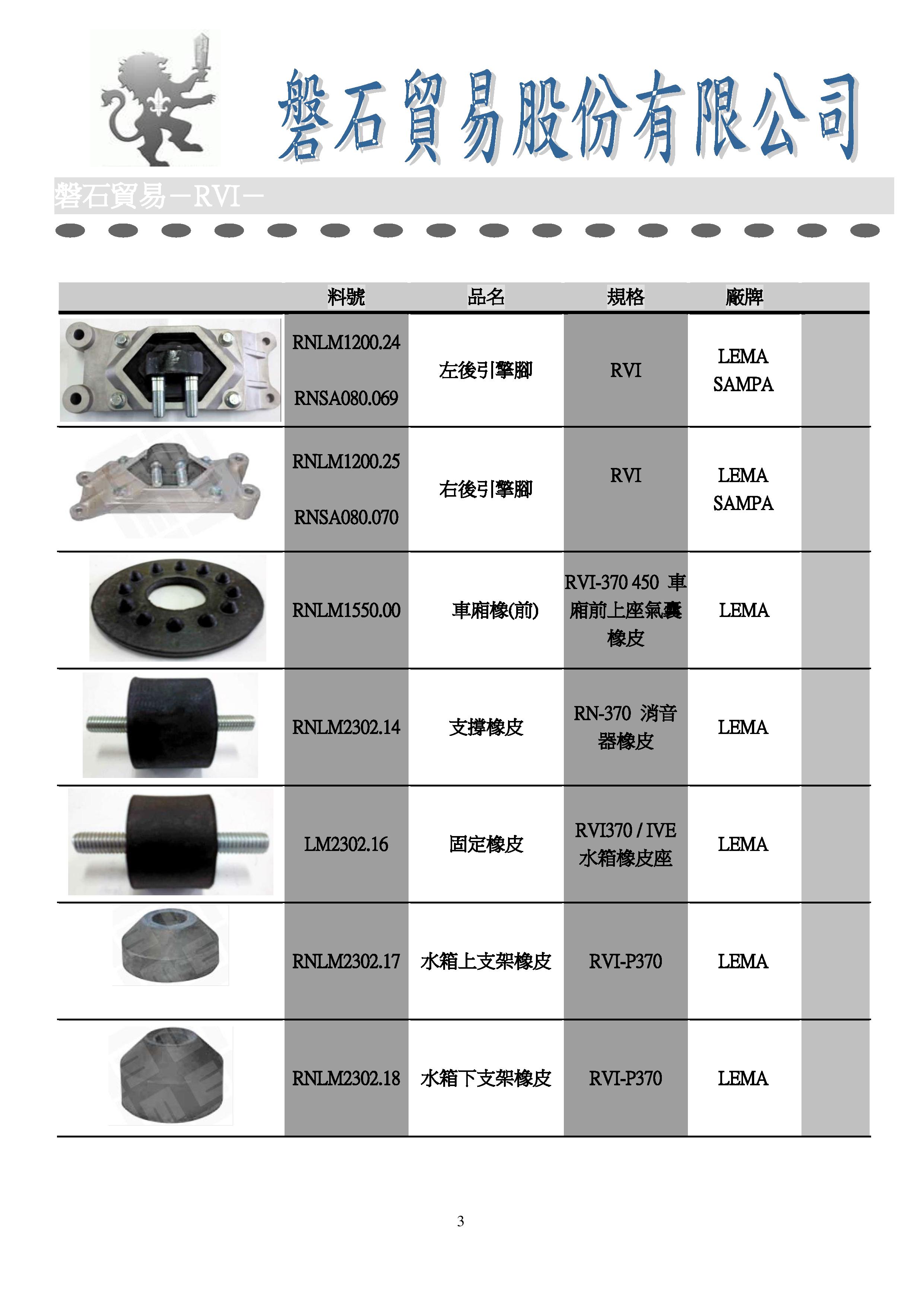 磐石貿易股份有限公司

磐石貿易－RVI－

| | 料號 | 品名 | 規格 | 廠牌 | |
|---|---|---|---|---|---|
| | RNLM1200.24 RNSA080.069 | 左後引擎腳 | RVI | LEMA SAMPA | |
| | RNLM1200.25 RNSA080.070 | 右後引擎腳 | RVI | LEMA SAMPA | |
| | RNLM1550.00 | 車廂橡(前) | RVI-370 450 車廂前上座氣囊橡皮 | LEMA | |
| | RNLM2302.14 | 支撐橡皮 | RN-370 消音器橡皮 | LEMA | |
| | LM2302.16 | 固定橡皮 | RVI370 / IVE 水箱橡皮座 | LEMA | |
| | RNLM2302.17 | 水箱上支架橡皮 | RVI-P370 | LEMA | |
| | RNLM2302.18 | 水箱下支架橡皮 | RVI-P370 | LEMA | |

3